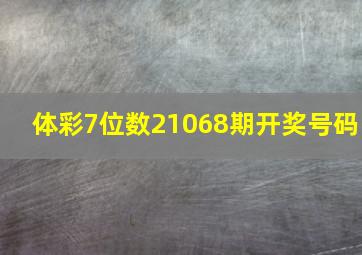 体彩7位数21068期开奖号码